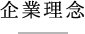 企業理念